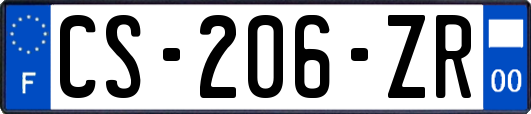 F
CS-206-ZR
00